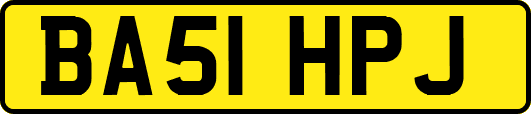 BA51 HPJ